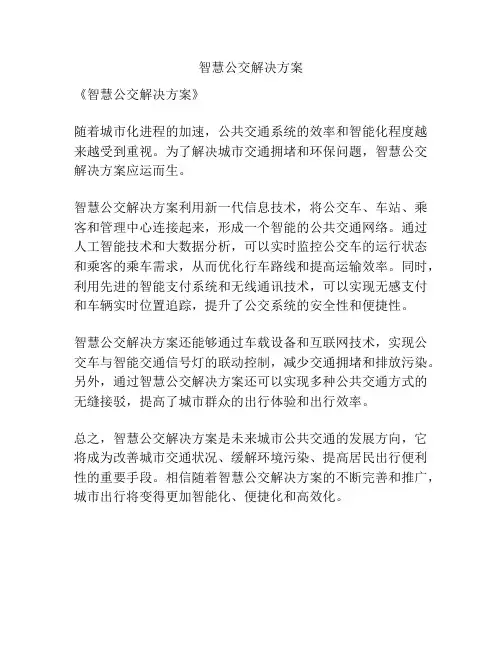 智慧公交解决方案

《智慧公交解决方案》

随着城市化进程的加速，公共交通系统的效率和智能化程度越来越受到重视。为了解决城市交通拥堵和环保问题，智慧公交解决方案应运而生。

智慧公交解决方案利用新一代信息技术，将公交车、车站、乘客和管理中心连接起来，形成一个智能的公共交通网络。通过人工智能技术和大数据分析，可以实时监控公交车的运行状态和乘客的乘车需求，从而优化行车路线和提高运输效率。同时，利用先进的智能支付系统和无线通讯技术，可以实现无感支付和车辆实时位置追踪，提升了公交系统的安全性和便捷性。

智慧公交解决方案还能够通过车载设备和互联网技术，实现公交车与智能交通信号灯的联动控制，减少交通拥堵和排放污染。另外，通过智慧公交解决方案还可以实现多种公共交通方式的无缝接驳，提高了城市群众的出行体验和出行效率。

总之，智慧公交解决方案是未来城市公共交通的发展方向，它将成为改善城市交通状况、缓解环境污染、提高居民出行便利性的重要手段。相信随着智慧公交解决方案的不断完善和推广，城市出行将变得更加智能化、便捷化和高效化。